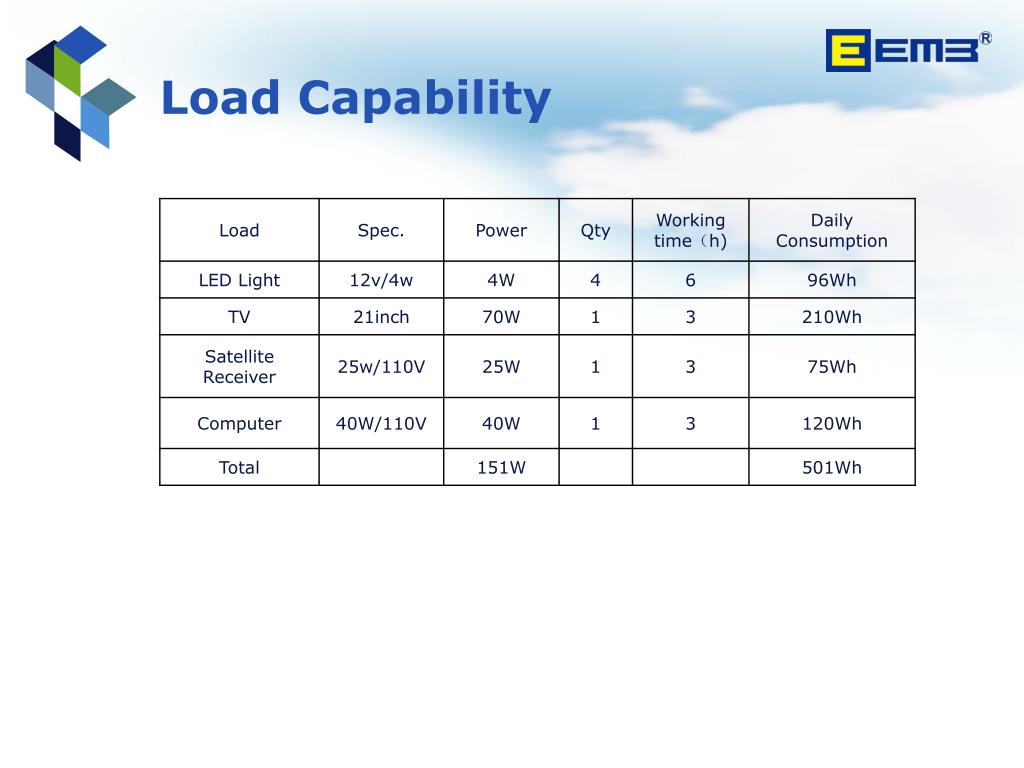 EEMB®

Load Capability

| Load | Spec. | Power | Qty | Working time（h) | Daily Consumption |
|---|---|---|---|---|---|
| LED Light | 12v/4w | 4W | 4 | 6 | 96Wh |
| TV | 21inch | 70W | 1 | 3 | 210Wh |
| Satellite Receiver | 25w/110V | 25W | 1 | 3 | 75Wh |
| Computer | 40W/110V | 40W | 1 | 3 | 120Wh |
| Total | | 151W | | | 501Wh |